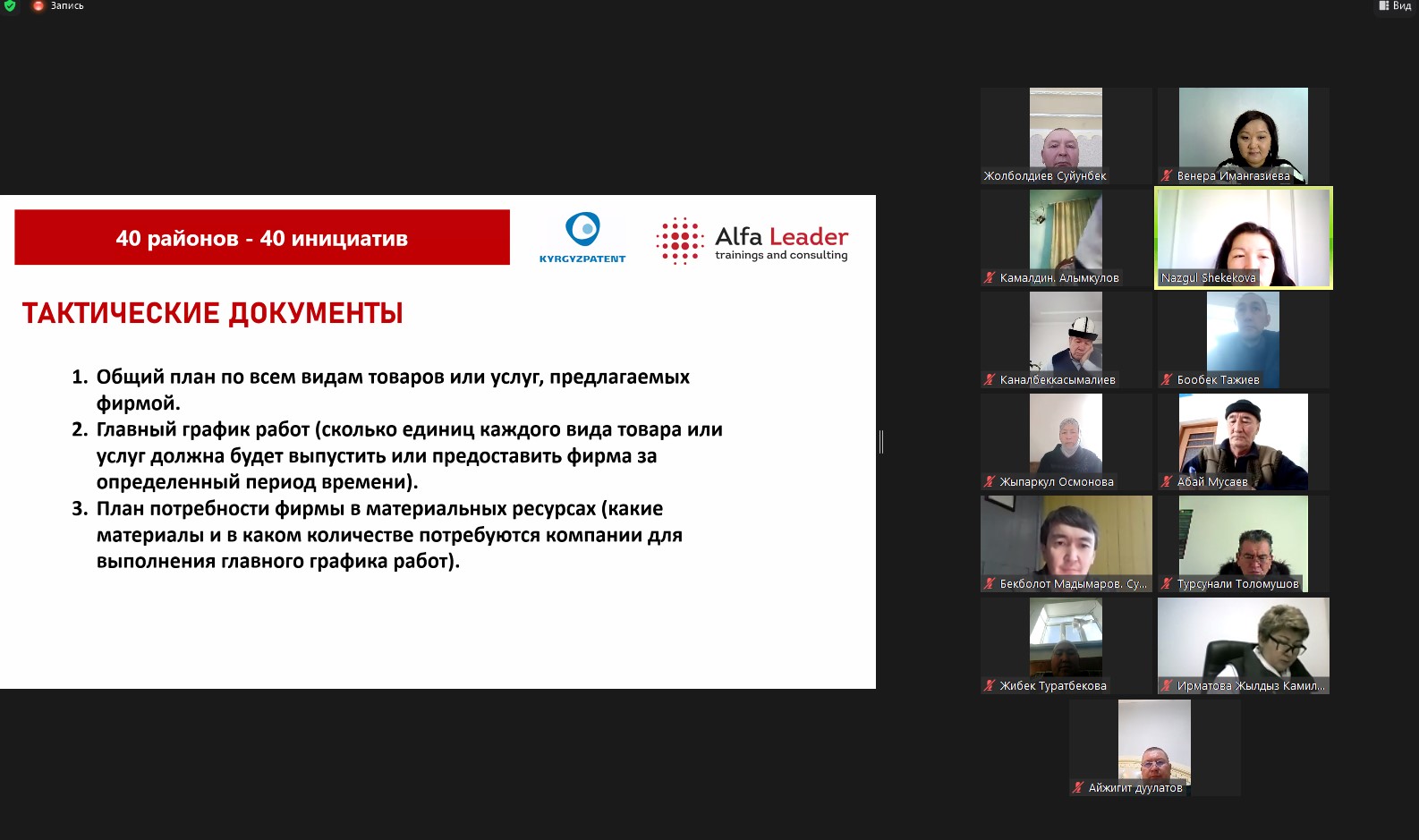 Запись

Вид

40 районов - 40 инициатив

KYRGYZPATENT

Alfa Leader
trainings and consulting

ТАКТИЧЕСКИЕ ДОКУМЕНТЫ

1. Общий план по всем видам товаров или услуг, предлагаемых фирмой.
2. Главный график работ (сколько единиц каждого вида товара или услуг должна будет выпустить или предоставить фирма за определенный период времени).
3. План потребности фирмы в материальных ресурсах (какие материалы и в каком количестве потребуются компании для выполнения главного графика работ).

Жолболдиев Суйунбек

Венера Имангазиева

Камалдин, Алымкулов

Nazgul Shekekova

Каналбеккасымалиев

Бообек Тажиев

Жыпаркул Осмонова

Абай Мусаев

Бекболот Мадымаров. Су...

Турсунали Толомушов

Жибек Туратбекова

Ирматова Жылдыз Камил...

Айжигит дуулатов